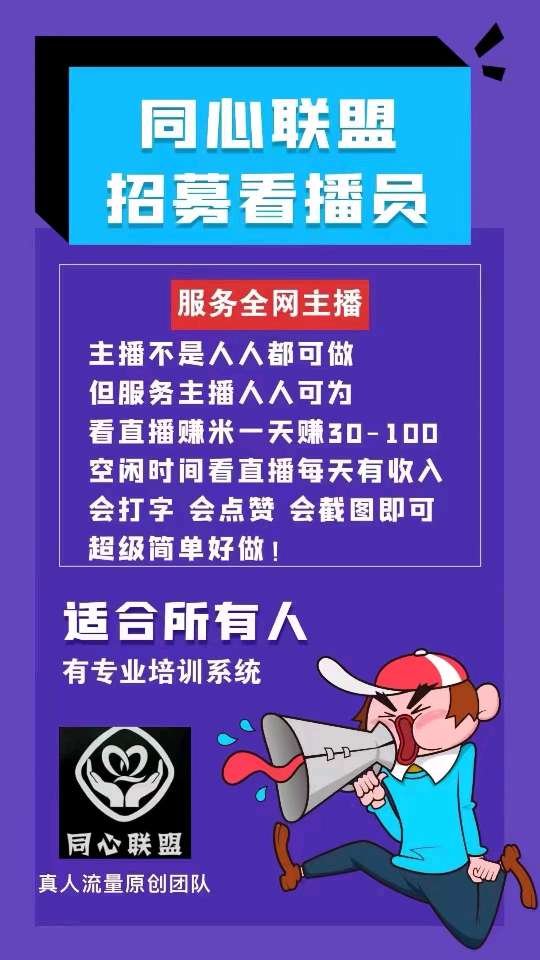 同心联盟
招募看播员

服务全网主播

主播不是人人都可做
但服务主播人人可为
看直播赚米一天赚30-100
空闲时间看直播每天有收入
会打字 会点赞 会截图即可
超级简单好做！

适合所有人
有专业培训系统

同心联盟
真人流量原创团队